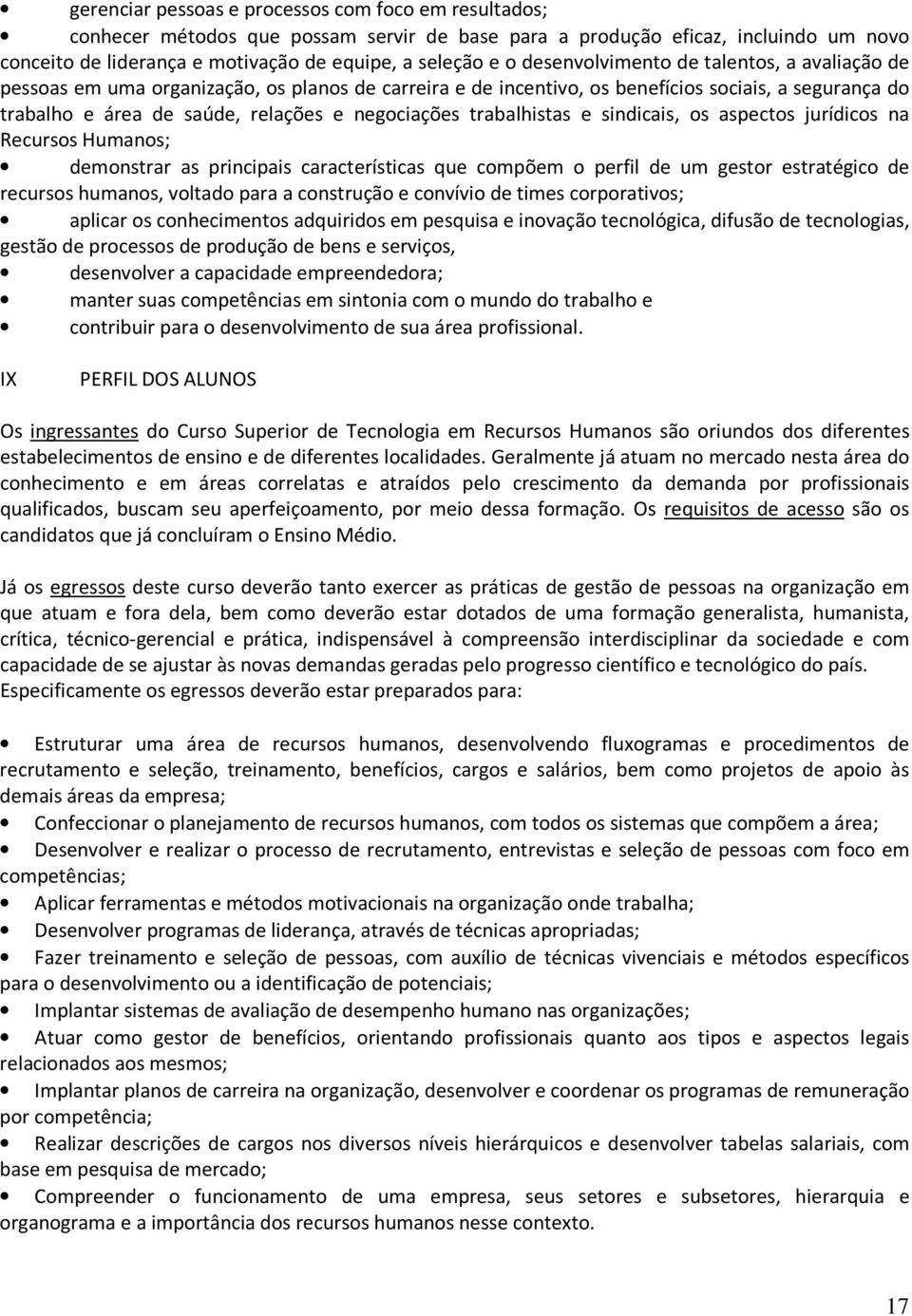 • gerenciar pessoas e processos com foco em resultados;

• conhecer métodos que possam servir de base para a produção eficaz, incluindo um novo conceito de liderança e motivação de equipe, a seleção e o desenvolvimento de talentos, a avaliação de pessoas em uma organização, os planos de carreira e de incentivo, os benefícios sociais, a segurança do trabalho e área de saúde, relações e negociações trabalhistas e sindicais, os aspectos jurídicos na Recursos Humanos;

• demonstrar as principais características que compõem o perfil de um gestor estratégico de recursos humanos, voltado para a construção e convívio de times corporativos;

• aplicar os conhecimentos adquiridos em pesquisa e inovação tecnológica, difusão de tecnologias, gestão de processos de produção de bens e serviços,

• desenvolver a capacidade empreendedora;

• manter suas competências em sintonia com o mundo do trabalho e

• contribuir para o desenvolvimento de sua área profissional.

IX PERFIL DOS ALUNOS

Os ingressantes do Curso Superior de Tecnologia em Recursos Humanos são oriundos dos diferentes estabelecimentos de ensino e de diferentes localidades. Geralmente já atuam no mercado nesta área do conhecimento e em áreas correlatas e atraídos pelo crescimento da demanda por profissionais qualificados, buscam seu aperfeiçoamento, por meio dessa formação. Os requisitos de acesso são os candidatos que já concluíram o Ensino Médio.

Já os egressos deste curso deverão tanto exercer as práticas de gestão de pessoas na organização em que atuam e fora dela, bem como deverão estar dotados de uma formação generalista, humanista, crítica, técnico-gerencial e prática, indispensável à compreensão interdisciplinar da sociedade e com capacidade de se ajustar às novas demandas geradas pelo progresso científico e tecnológico do país. Especificamente os egressos deverão estar preparados para:

• Estruturar uma área de recursos humanos, desenvolvendo fluxogramas e procedimentos de recrutamento e seleção, treinamento, benefícios, cargos e salários, bem como projetos de apoio às demais áreas da empresa;

• Confeccionar o planejamento de recursos humanos, com todos os sistemas que compõem a área;

• Desenvolver e realizar o processo de recrutamento, entrevistas e seleção de pessoas com foco em competências;

• Aplicar ferramentas e métodos motivacionais na organização onde trabalha;

• Desenvolver programas de liderança, através de técnicas apropriadas;

• Fazer treinamento e seleção de pessoas, com auxílio de técnicas vivenciais e métodos específicos para o desenvolvimento ou a identificação de potenciais;

• Implantar sistemas de avaliação de desempenho humano nas organizações;

• Atuar como gestor de benefícios, orientando profissionais quanto aos tipos e aspectos legais relacionados aos mesmos;

• Implantar planos de carreira na organização, desenvolver e coordenar os programas de remuneração por competência;

• Realizar descrições de cargos nos diversos níveis hierárquicos e desenvolver tabelas salariais, com base em pesquisa de mercado;

• Compreender o funcionamento de uma empresa, seus setores e subsetores, hierarquia e organograma e a importância dos recursos humanos nesse contexto.

17